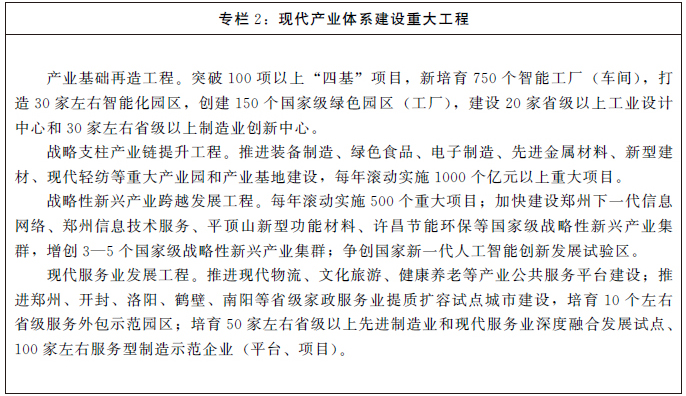 专栏 2：现代产业体系建设重大工程

产业基础再造工程。突破 100 项以上“四基”项目，新培育 750 个智能工厂（车间），打造 30 家左右智能化园区，创建 150 个国家级绿色园区（工厂），建设 20 家省级以上工业设计中心和 30 家左右省级以上制造业创新中心。

战略支柱产业链提升工程。推进装备制造、绿色食品、电子制造、先进金属材料、新型建材、现代轻纺等重大产业园和产业基地建设，每年滚动实施 1000 个亿元以上重大项目。

战略性新兴产业跨越发展工程。每年滚动实施 500 个重大项目；加快建设郑州下一代信息网络、郑州信息技术服务、平顶山新型功能材料、许昌节能环保等国家级战略性新兴产业集群，增创 3—5 个国家级战略性新兴产业集群；争创国家新一代人工智能创新发展试验区。

现代服务业发展工程。推进现代物流、文化旅游、健康养老等产业公共服务平台建设；推进郑州、开封、洛阳、鹤壁、南阳等省级家政服务业提质扩容试点城市建设，培育 10 个左右省级服务外包示范园区；培育 50 家左右省级以上先进制造业和现代服务业深度融合发展试点、100 家左右服务型制造示范企业（平台、项目）。